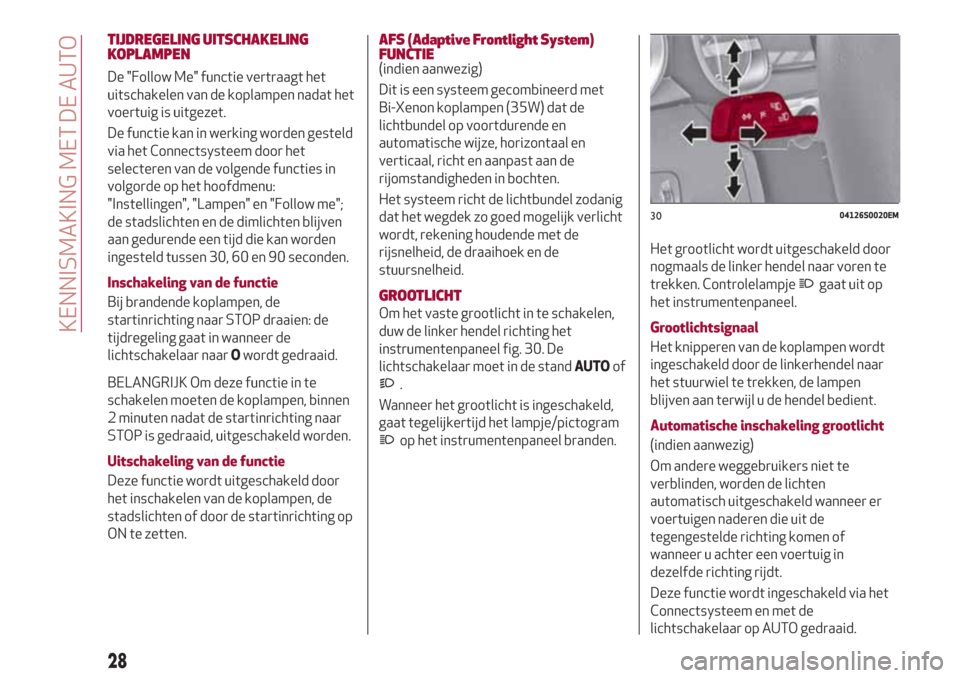 KENNISMAKING MET DE AUTO

TIJDREGELING UITSCHAKELING KOPLAMPEN

De "Follow Me" functie vertraagt het uitschakelen van de koplampen nadat het voertuig is uitgezet.

De functie kan in werking worden gesteld via het Connectsysteem door het selecteren van de volgende functies in volgorde op het hoofdmenu: "Instellingen", "Lampen" en "Follow me"; de stadslichten en de dimlichten blijven aan gedurende een tijd die kan worden ingesteld tussen 30, 60 en 90 seconden.

Inschakeling van de functie

Bij brandende koplampen, de startinrichting naar STOP draaien: de tijdregeling gaat in wanneer de lichtschakelaar naar O wordt gedraaid.

BELANGRIJK Om deze functie in te schakelen moeten de koplampen, binnen 2 minuten nadat de startinrichting naar STOP is gedraaid, uitgeschakeld worden.

Uitschakeling van de functie

Deze functie wordt uitgeschakeld door het inschakelen van de koplampen, de stadslichten of door de startinrichting op ON te zetten.

AFS (Adaptive Frontlight System) FUNCTIE

(indien aanwezig)

Dit is een systeem gecombineerd met Bi-Xenon koplampen (35W) dat de lichtbundel op voortdurende en automatische wijze, horizontaal en verticaal, richt en aanpast aan de rijomstandigheden in bochten.

Het systeem richt de lichtbundel zodanig dat het wegdek zo goed mogelijk verlicht wordt, rekening houdende met de rijsnelheid, de draaihoek en de stuursnelheid.

GROOTLICHT

Om het vaste grootlicht in te schakelen, duw de linker hendel richting het instrumentenpaneel fig. 30. De lichtschakelaar moet in de stand AUTO of .

Wanneer het grootlicht is ingeschakeld, gaat tegelijkertijd het lampje/pictogram op het instrumentenpaneel branden.

30 04126S0020EM

Het grootlicht wordt uitgeschakeld door nogmaals de linker hendel naar voren te trekken. Controlelampje gaat uit op het instrumentenpaneel.

Grootlichtsignaal

Het knipperen van de koplampen wordt ingeschakeld door de linkerhendel naar het stuurwiel te trekken, de lampen blijven aan terwijl u de hendel bedient.

Automatische inschakeling grootlicht

(indien aanwezig)

Om andere weggebruikers niet te verblinden, worden de lichten automatisch uitgeschakeld wanneer er voertuigen naderen die uit de tegengestelde richting komen of wanneer u achter een voertuig in dezelfde richting rijdt.

Deze functie wordt ingeschakeld via het Connectsysteem en met de lichtschakelaar op AUTO gedraaid.

28

carmanualsonline.info